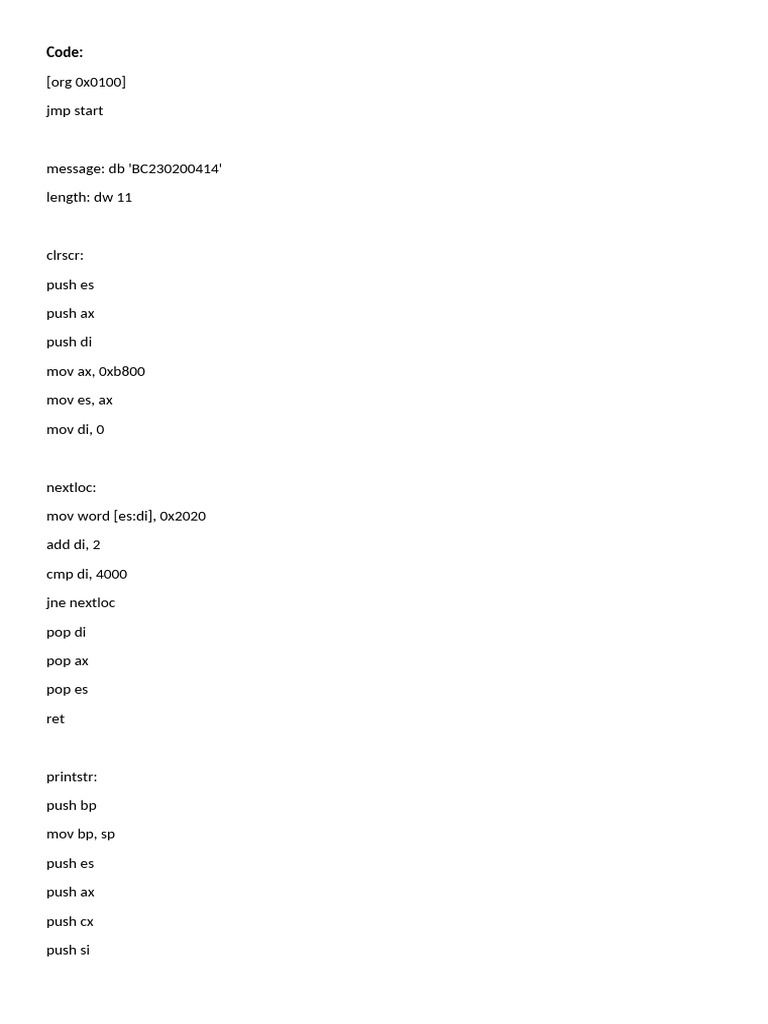 Code:

[org 0x0100]

jmp start

message: db 'BC230200414'

length: dw 11

clrscr:

push es

push ax

push di

mov ax, 0xb800

mov es, ax

mov di, 0

nextloc:

mov word [es:di], 0x2020

add di, 2

cmp di, 4000

jne nextloc

pop di

pop ax

pop es

ret

printstr:

push bp

mov bp, sp

push es

push ax

push cx

push si